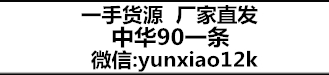 一手货源 厂家直发
中华90一条
微信:yunxiao12k